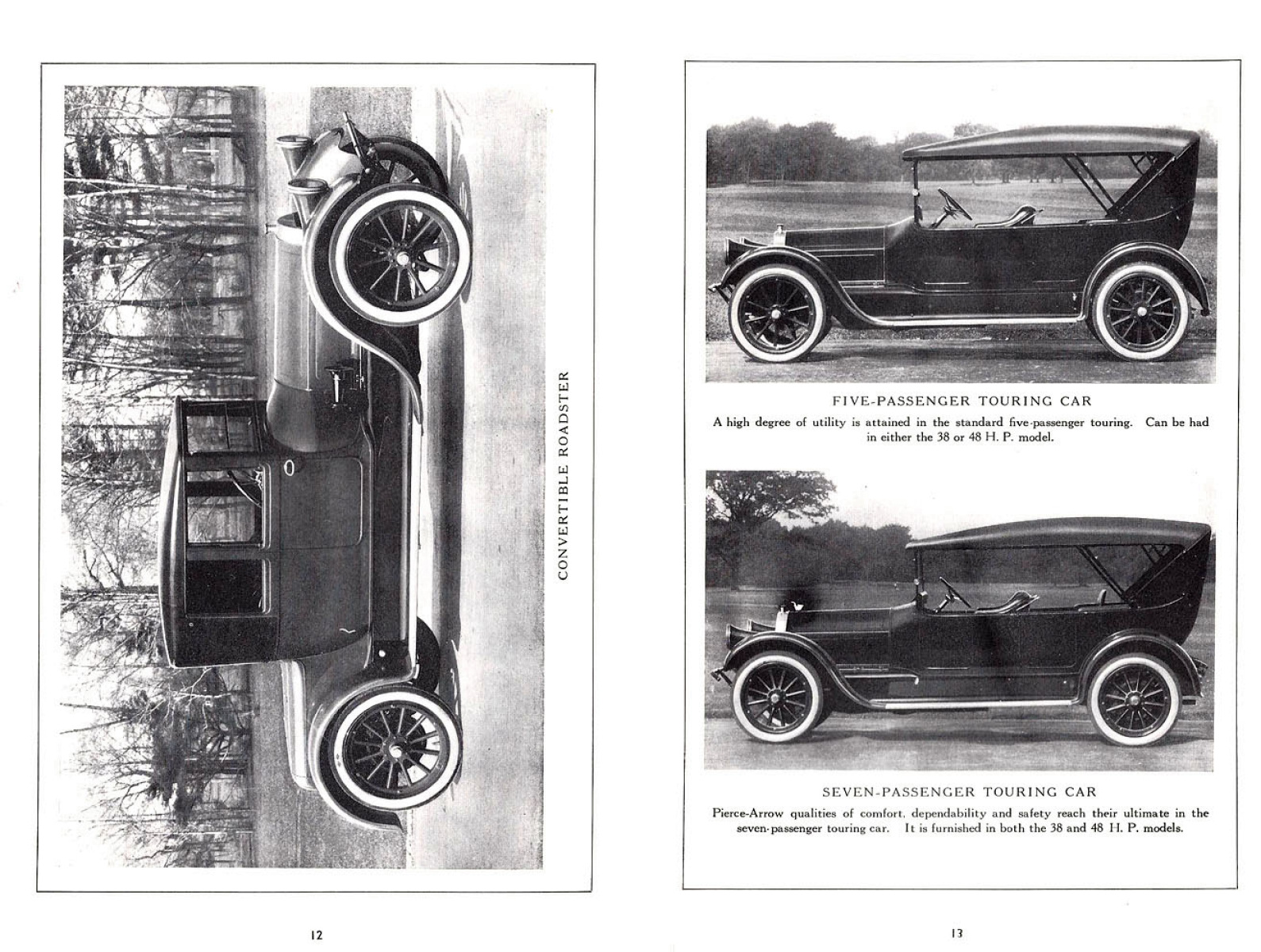 CONVERTIBLE ROADSTER

12

FIVE-PASSENGER TOURING CAR

A high degree of utility is attained in the standard five-passenger touring. Can be had in either the 38 or 48 H. P. model.

SEVEN-PASSENGER TOURING CAR

Pierce-Arrow qualities of comfort, dependability and safety reach their ultimate in the seven-passenger touring car. It is furnished in both the 38 and 48 H. P. models.

13